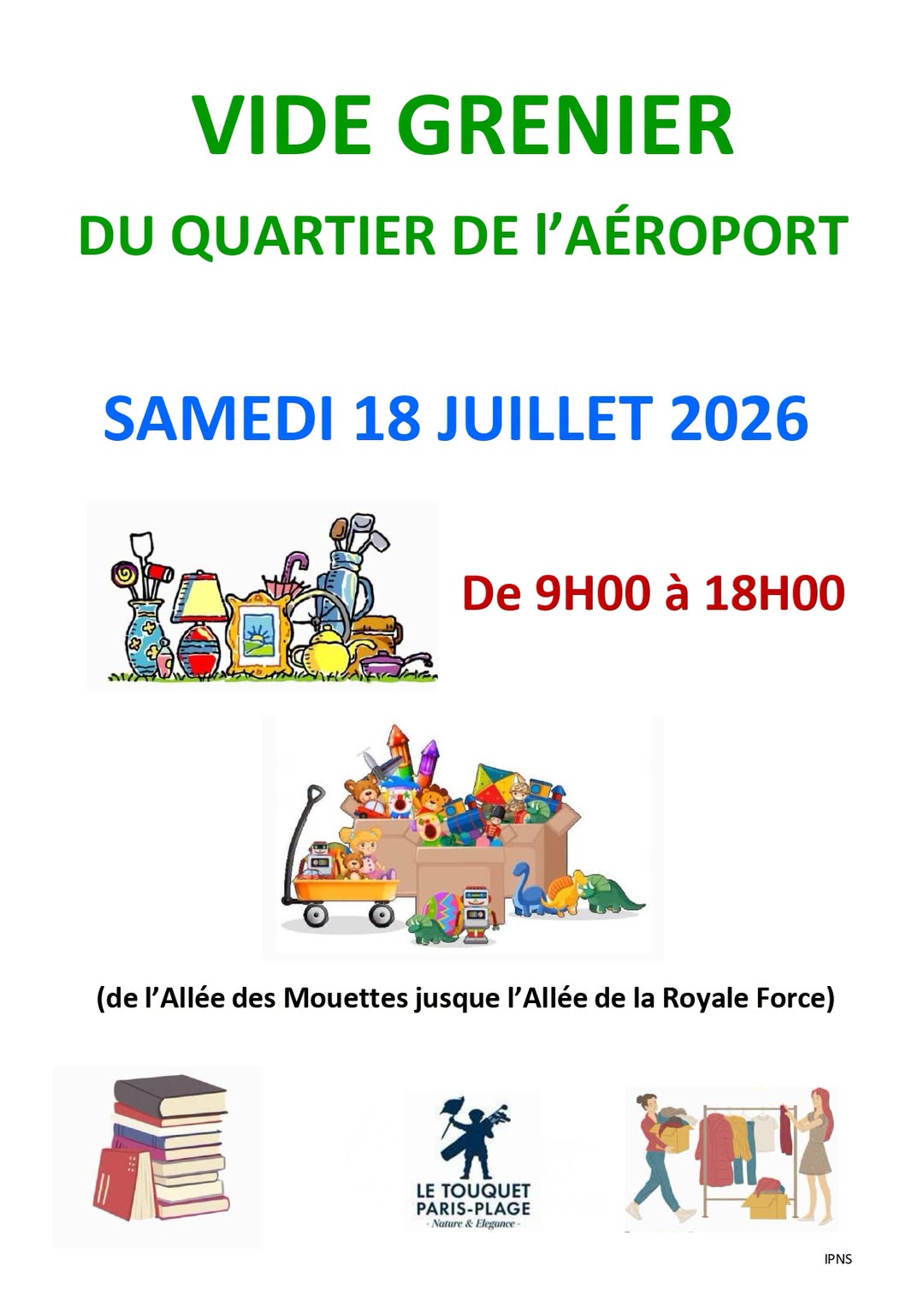 VIDE GRENIER

DU QUARTIER DE l'AÉROPORT

SAMEDI 18 JUILLET 2026

De 9H00 à 18H00

(de l'Allée des Mouettes jusque l'Allée de la Royale Force)

LE TOUQUET
PARIS-PLAGE
- Nature & Elegance -

IPNS